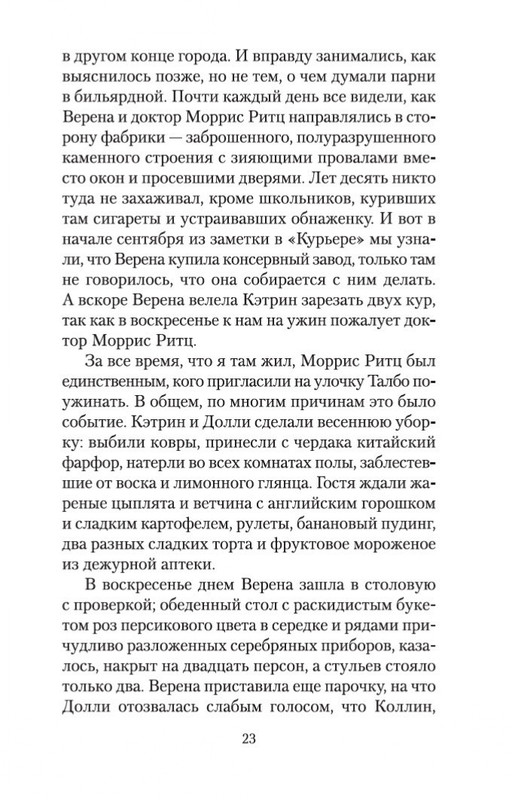 в другом конце города. И вправду занимались, как выяснилось позже, но не тем, о чем думали парни в бильярдной. Почти каждый день все видели, как Верена и доктор Моррис Ритц направлялись в сторону фабрики — заброшенного, полуразрушенного каменного строения с зияющими провалами вместо окон и просевшими дверями. Лет десять никто туда не захаживал, кроме школьников, куривших там сигареты и устраивавших обнаженку. И вот в начале сентября из заметки в «Курьере» мы узнали, что Верена купила консервный завод, только там не говорилось, что она собирается с ним делать. А вскоре Верена велела Кэтрин зарезать двух кур, так как в воскресенье к нам на ужин пожалует доктор Моррис Ритц.

За все время, что я там жил, Моррис Ритц был единственным, кого пригласили на улочку Талбо поужинать. В общем, по многим причинам это было событие. Кэтрин и Долли сделали весеннюю уборку: выбили ковры, принесли с чердака китайский фарфор, натерли во всех комнатах полы, заблестевшие от воска и лимонного глянца. Гостя ждали жареные цыплята и ветчина с английским горошком и сладким картофелем, рулеты, банановый пудинг, два разных сладких торта и фруктовое мороженое из дежурной аптеки.

В воскресенье днем Верена зашла в столовую с проверкой; обеденный стол с раскидистым букетом роз персикового цвета в середке и рядами причудливо разложенных серебряных приборов, казалось, накрыт на двадцать персон, а стульев стояло только два. Верена приставила еще парочку, на что Долли отозвалась слабым голосом, что Коллин,

23